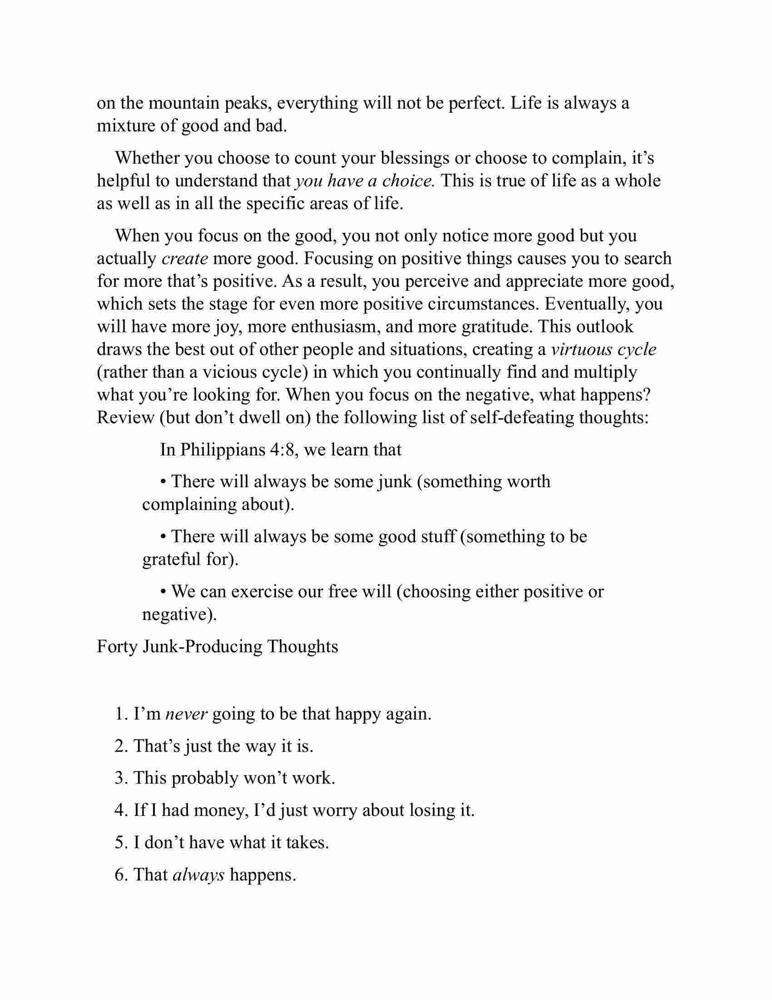 on the mountain peaks, everything will not be perfect. Life is always a mixture of good and bad.

Whether you choose to count your blessings or choose to complain, it's helpful to understand that you have a choice. This is true of life as a whole as well as in all the specific areas of life.

When you focus on the good, you not only notice more good but you actually create more good. Focusing on positive things causes you to search for more that's positive. As a result, you perceive and appreciate more good, which sets the stage for even more positive circumstances. Eventually, you will have more joy, more enthusiasm, and more gratitude. This outlook draws the best out of other people and situations, creating a virtuous cycle (rather than a vicious cycle) in which you continually find and multiply what you're looking for. When you focus on the negative, what happens? Review (but don't dwell on) the following list of self-defeating thoughts:

In Philippians 4:8, we learn that

• There will always be some junk (something worth complaining about).

• There will always be some good stuff (something to be grateful for).

• We can exercise our free will (choosing either positive or negative).

Forty Junk-Producing Thoughts

1. I'm never going to be that happy again.

2. That's just the way it is.

3. This probably won't work.

4. If I had money, I'd just worry about losing it.

5. I don't have what it takes.

6. That always happens.